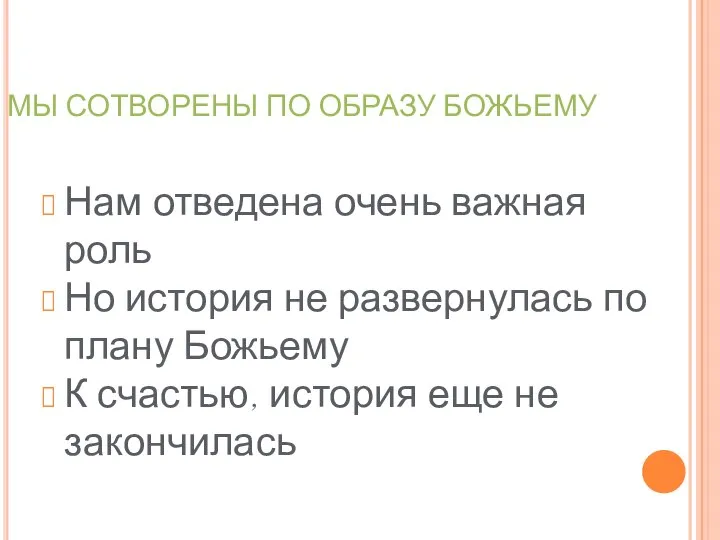 МЫ СОТВОРЕНЫ ПО ОБРАЗУ БОЖЬЕМУ

Нам отведена очень важная роль
Но история не развернулась по плану Божьему
К счастью, история еще не закончилась